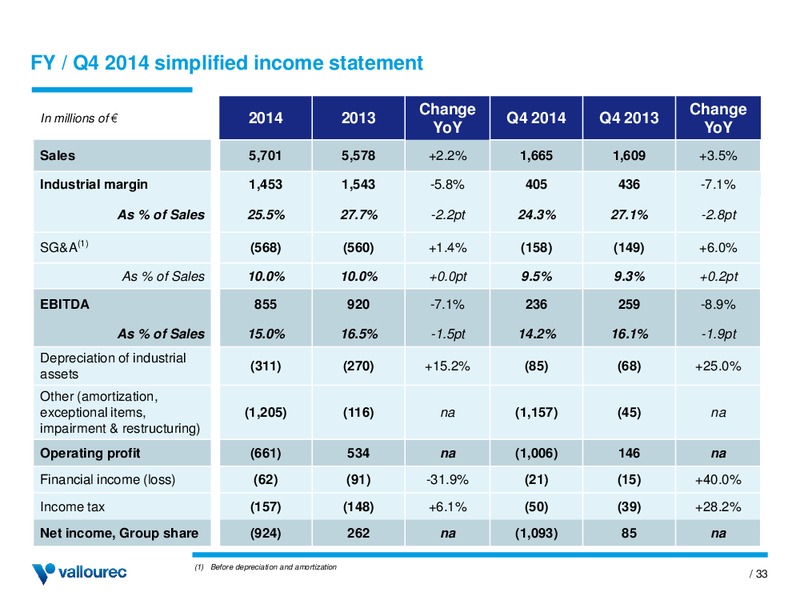 FY / Q4 2014 simplified income statement

| In millions of € | 2014 | 2013 | Change YoY | Q4 2014 | Q4 2013 | Change YoY |
|---|---|---|---|---|---|---|
| Sales | 5,701 | 5,578 | +2.2% | 1,665 | 1,609 | +3.5% |
| Industrial margin | 1,453 | 1,543 | -5.8% | 405 | 436 | -7.1% |
| As % of Sales | 25.5% | 27.7% | -2.2pt | 24.3% | 27.1% | -2.8pt |
| SG&A$^{(1)}$ | (568) | (560) | +1.4% | (158) | (149) | +6.0% |
| As % of Sales | 10.0% | 10.0% | +0.0pt | 9.5% | 9.3% | +0.2pt |
| EBITDA | 855 | 920 | -7.1% | 236 | 259 | -8.9% |
| As % of Sales | 15.0% | 16.5% | -1.5pt | 14.2% | 16.1% | -1.9pt |
| Depreciation of industrial assets | (311) | (270) | +15.2% | (85) | (68) | +25.0% |
| Other (amortization, exceptional items, impairment & restructuring) | (1,205) | (116) | na | (1,157) | (45) | na |
| Operating profit | (661) | 534 | na | (1,006) | 146 | na |
| Financial income (loss) | (62) | (91) | -31.9% | (21) | (15) | +40.0% |
| Income tax | (157) | (148) | +6.1% | (50) | (39) | +28.2% |
| Net income, Group share | (924) | 262 | na | (1,093) | 85 | na |

vallourec

(1) Before depreciation and amortization

/ 33